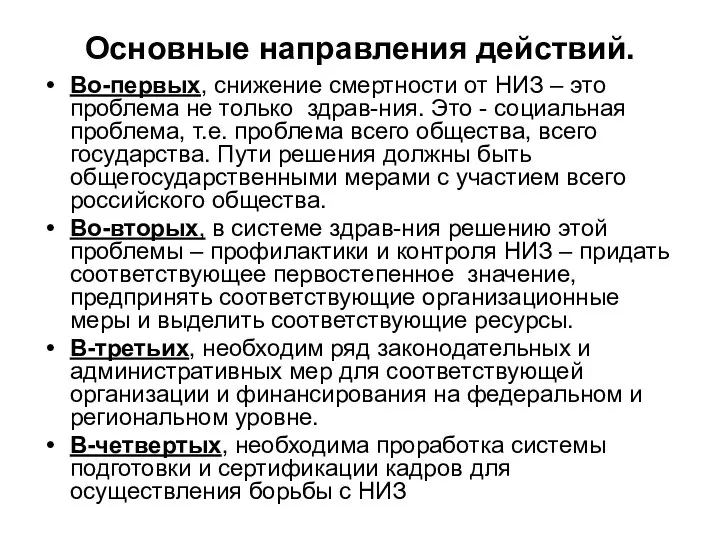 Основные направления действий.

• Во-первых, снижение смертности от НИЗ – это проблема не только здрав-ния. Это - социальная проблема, т.е. проблема всего общества, всего государства. Пути решения должны быть общегосударственными мерами с участием всего российского общества.

• Во-вторых, в системе здрав-ния решению этой проблемы – профилактики и контроля НИЗ – придать соответствующее первостепенное значение, предпринять соответствующие организационные меры и выделить соответствующие ресурсы.

• В-третьих, необходим ряд законодательных и административных мер для соответствующей организации и финансирования на федеральном и региональном уровне.

• В-четвертых, необходима проработка системы подготовки и сертификации кадров для осуществления борьбы с НИЗ